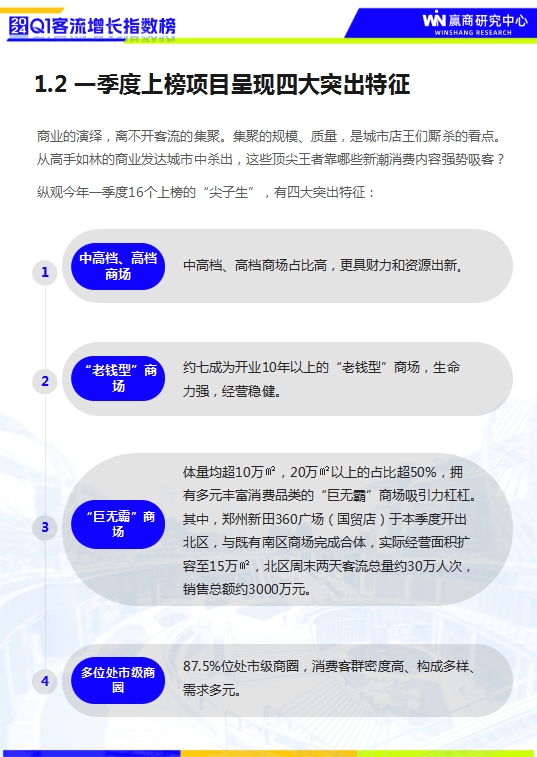 2024 Q1客流增长指数榜

WIN 赢商研究中心
WINSHANG RESEARCH

1.2 一季度上榜项目呈现四大突出特征

商业的演绎，离不开客流的集聚。集聚的规模、质量，是城市店王们厮杀的看点。从高手如林的商业发达城市中杀出，这些顶尖王者靠哪些新潮消费内容强势吸客？

纵观今年一季度16个上榜的“尖子生”，有四大突出特征：

1

中高档、高档商场

中高档、高档商场占比高，更具财力和资源出新。

2

“老钱型”商场

约七成为开业10年以上的“老钱型”商场，生命力强，经营稳健。

3

“巨无霸”商场

体量均超10万㎡，20万㎡以上的占比超50%，拥有多元丰富消费品类的“巨无霸”商场吸引力杠杠。其中，郑州新田360广场（国贸店）于本季度开出北区，与既有南区商场完成合体，实际经营面积扩容至15万㎡，北区周末两天客流总量约30万人次，销售总额约3000万元。

4

多位处市级商圈

87.5%位处市级商圈，消费客群密度高、构成多样、需求多元。